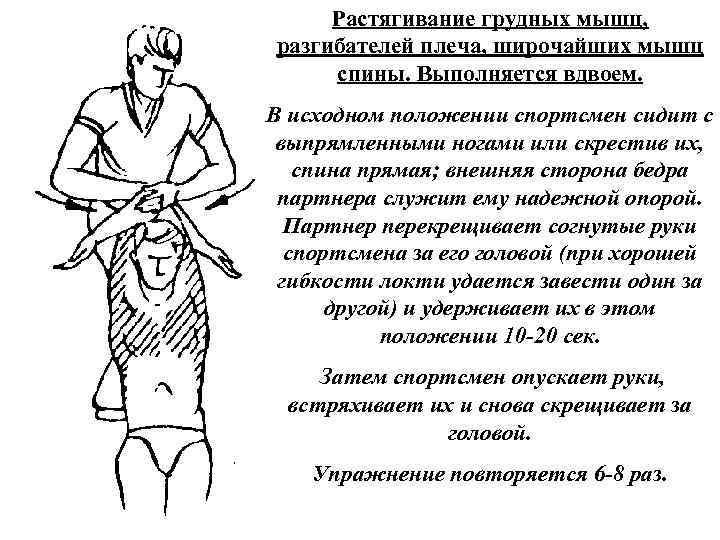 Растягивание грудных мышц, разгибателей плеча, широчайших мышц спины. Выполняется вдвоем.

В исходном положении спортсмен сидит с выпрямленными ногами или скрестив их, спина прямая; внешняя сторона бедра партнера служит ему надежной опорой. Партнер перекрещивает согнутые руки спортсмена за его головой (при хорошей гибкости локти удается завести один за другой) и удерживает их в этом положении 10-20 сек.

Затем спортсмен опускает руки, встряхивает их и снова скрещивает за головой.

Упражнение повторяется 6-8 раз.